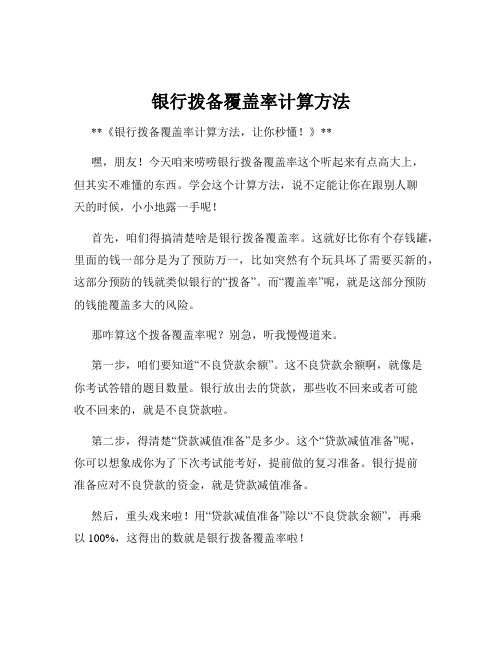 银行拨备覆盖率计算方法

**《银行拨备覆盖率计算方法，让你秒懂！》**

嘿，朋友！今天咱来唠唠银行拨备覆盖率这个听起来有点高大上，但其实不难懂的东西。学会这个计算方法，说不定能让你在跟别人聊天的时候，小小地露一手呢！

首先，咱们得搞清楚啥是银行拨备覆盖率。这就好比你有个存钱罐，里面的钱一部分是为了预防万一，比如突然有个玩具坏了需要买新的，这部分预防的钱就类似银行的“拨备”。而“覆盖率”呢，就是这部分预防的钱能覆盖多大的风险。

那咋算这个拨备覆盖率呢？别急，听我慢慢道来。

第一步，咱们要知道“不良贷款余额”。这不良贷款余额啊，就像是你考试答错的题目数量。银行放出去的贷款，那些收不回来或者可能收不回来的，就是不良贷款啦。

第二步，得清楚“贷款减值准备”是多少。这个“贷款减值准备”呢，你可以想象成你为了下次考试能考好，提前做的复习准备。银行提前准备应对不良贷款的资金，就是贷款减值准备。

然后，重头戏来啦！用“贷款减值准备”除以“不良贷款余额”，再乘以 100%，这得出的数就是银行拨备覆盖率啦！